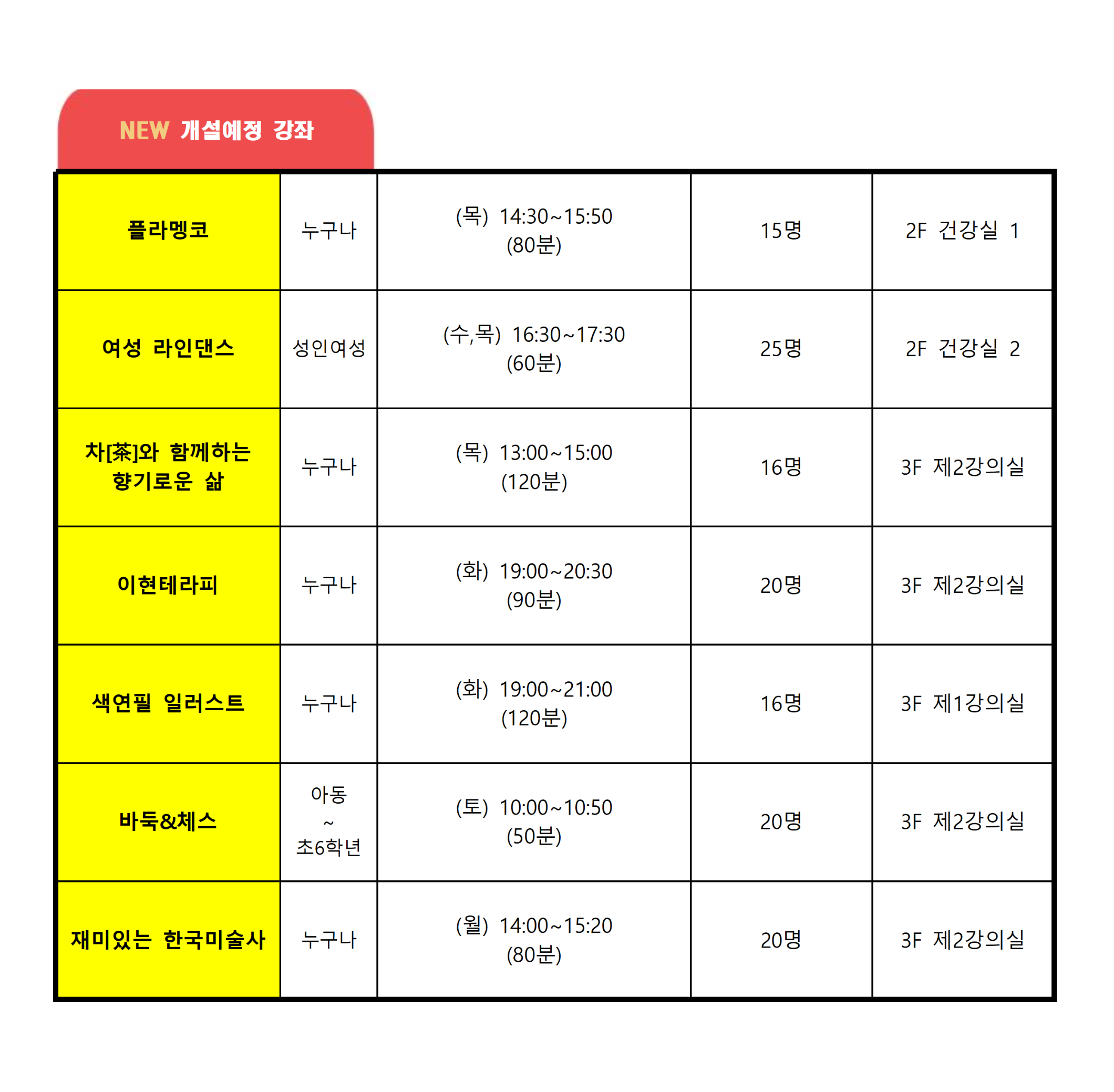 NEW 개설예정 강좌

| 플라멩코 | 누구나 | (목) 14:30~15:50 (80분) | 15명 | 2F 건강실 1 |
|---|---|---|---|---|
| 여성 라인댄스 | 성인여성 | (수,목) 16:30~17:30 (60분) | 25명 | 2F 건강실 2 |
| 차[茶]와 함께하는 향기로운 삶 | 누구나 | (목) 13:00~15:00 (120분) | 16명 | 3F 제2강의실 |
| 이현테라피 | 누구나 | (화) 19:00~20:30 (90분) | 20명 | 3F 제2강의실 |
| 색연필 일러스트 | 누구나 | (화) 19:00~21:00 (120분) | 16명 | 3F 제1강의실 |
| 바둑&체스 | 아동 ~ 초6학년 | (토) 10:00~10:50 (50분) | 20명 | 3F 제2강의실 |
| 재미있는 한국미술사 | 누구나 | (월) 14:00~15:20 (80분) | 20명 | 3F 제2강의실 |